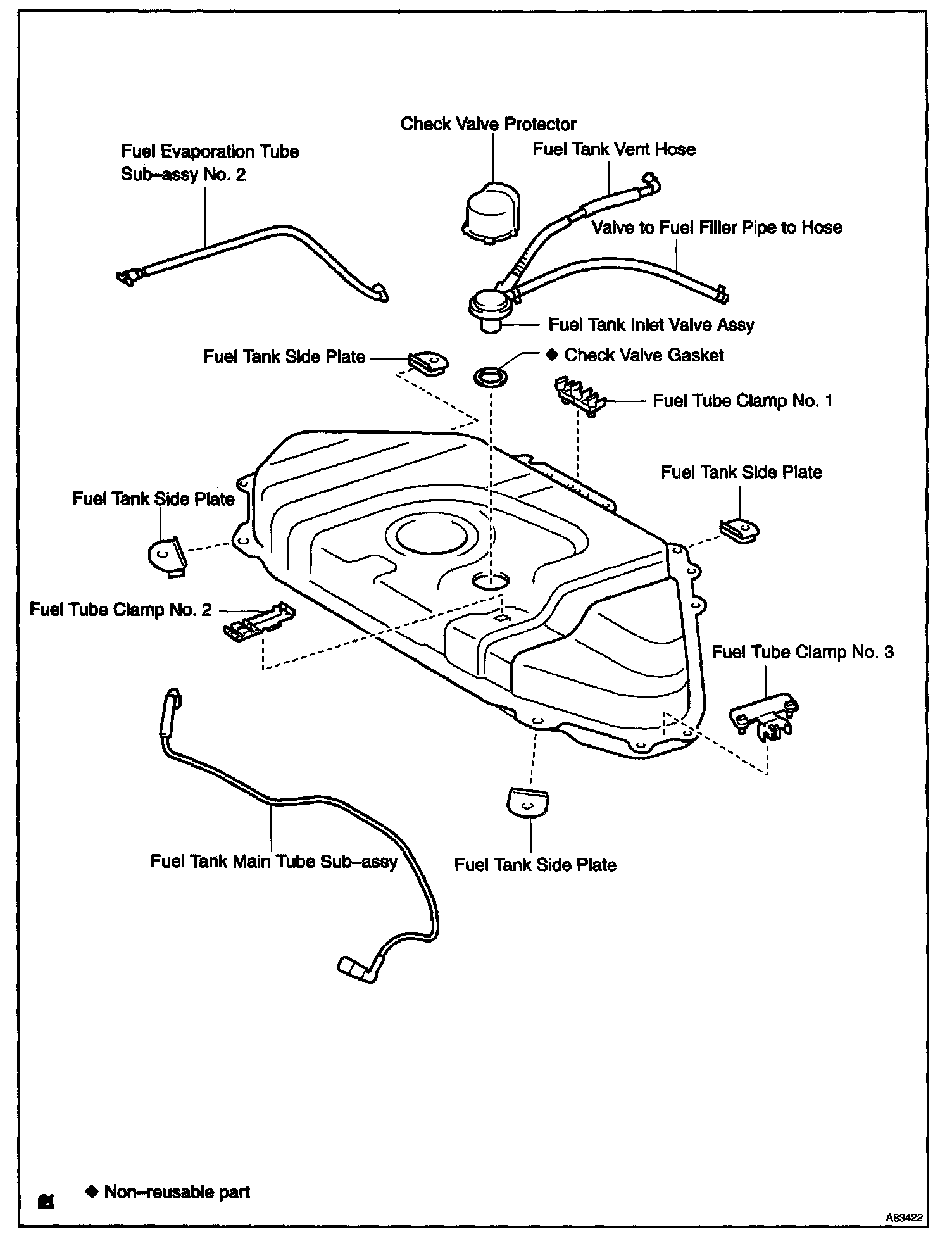 Check Valve Protector

Fuel Evaporation Tube Sub–assy No. 2

Fuel Tank Vent Hose

Valve to Fuel Filler Pipe to Hose

Fuel Tank Inlet Valve Assy

Fuel Tank Side Plate

◆ Check Valve Gasket

Fuel Tube Clamp No. 1

Fuel Tank Side Plate

Fuel Tank Side Plate

Fuel Tube Clamp No. 2

Fuel Tube Clamp No. 3

Fuel Tank Main Tube Sub–assy

Fuel Tank Side Plate

◆ Non–reusable part

A83422